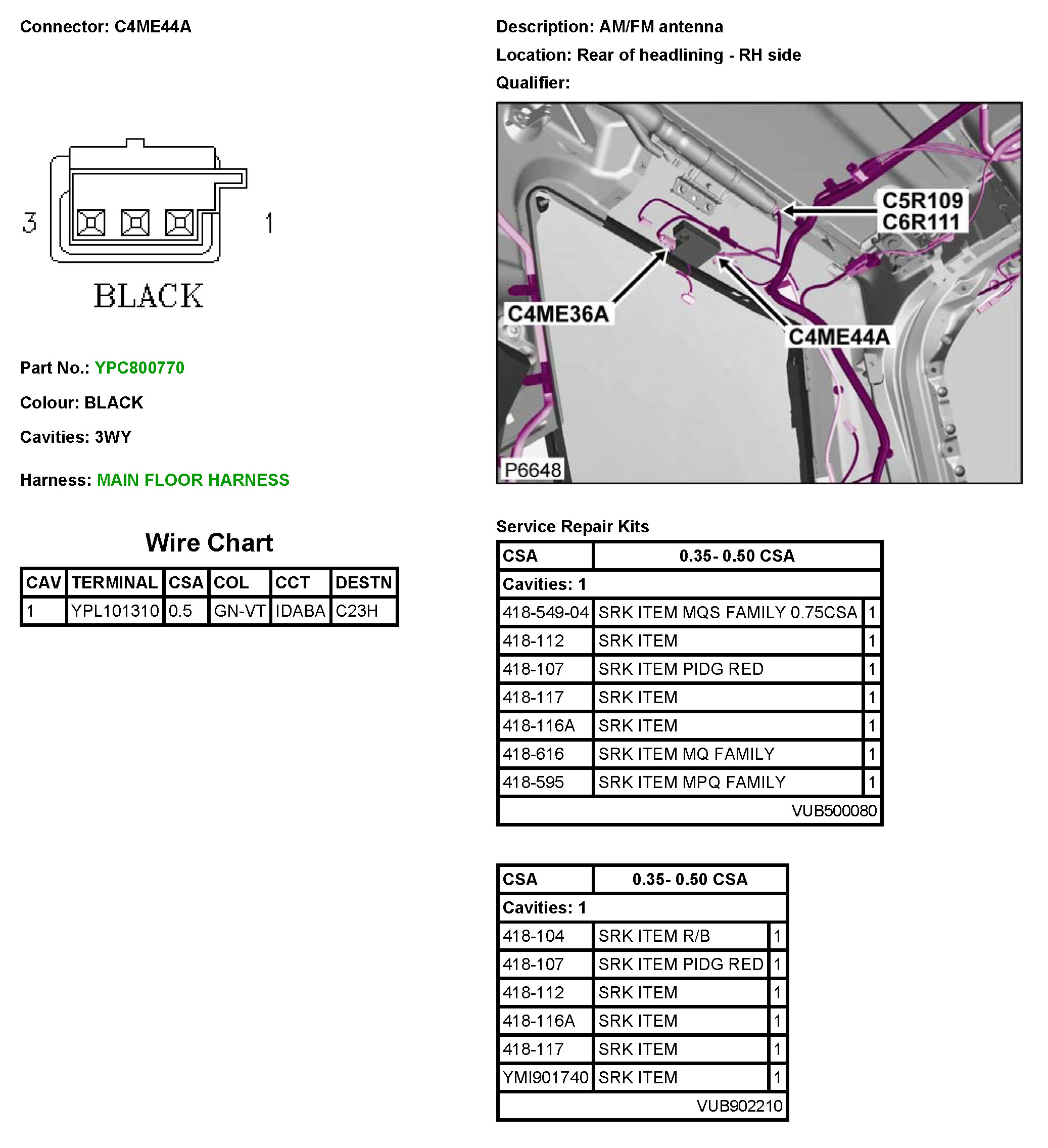 Connector: C4ME44A

3

1

BLACK

Part No.: YPC800770

Colour: BLACK

Cavities: 3WY

Harness: MAIN FLOOR HARNESS

Wire Chart

| CAV | TERMINAL | CSA | COL | CCT | DESTN |
|---|---|---|---|---|---|
| 1 | YPL101310 | 0.5 | GN-VT | IDABA | C23H |

Description: AM/FM antenna

Location: Rear of headlining - RH side

Qualifier:

C5R109
C6R111
C4ME36A
C4ME44A
P6648

Service Repair Kits

| CSA | 0.35- 0.50 CSA | |
|---|---|---|
| Cavities: 1 | | |
| 418-549-04 | SRK ITEM MQS FAMILY 0.75CSA | 1 |
| 418-112 | SRK ITEM | 1 |
| 418-107 | SRK ITEM PIDG RED | 1 |
| 418-117 | SRK ITEM | 1 |
| 418-116A | SRK ITEM | 1 |
| 418-616 | SRK ITEM MQ FAMILY | 1 |
| 418-595 | SRK ITEM MPQ FAMILY | 1 |
| | VUB500080 | |

| CSA | 0.35- 0.50 CSA | |
|---|---|---|
| Cavities: 1 | | |
| 418-104 | SRK ITEM R/B | 1 |
| 418-107 | SRK ITEM PIDG RED | 1 |
| 418-112 | SRK ITEM | 1 |
| 418-116A | SRK ITEM | 1 |
| 418-117 | SRK ITEM | 1 |
| YMI901740 | SRK ITEM | 1 |
| | VUB902210 | |